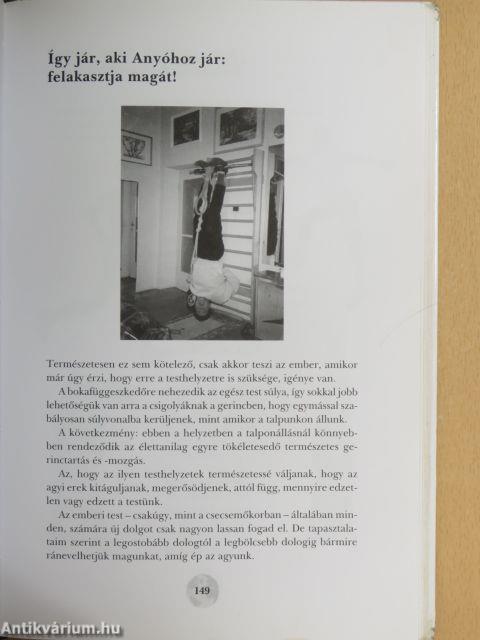 Így jár, aki Anyóhoz jár: felakasztja magát!

Természetesen ez sem kötelező, csak akkor teszi az ember, amikor már úgy érzi, hogy erre a testhelyzetre is szüksége, igénye van.

A bokafüggeszkedőre nehezedik az egész test súlya, így sokkal jobb lehetőségük van arra a csigolyáknak a gerincben, hogy egymással szabályosan súlyvonalba kerüljenek, mint amikor a talpunkon állunk.

A következmény: ebben a helyzetben a talponállásnál könnyebben rendeződik az élettanilag egyre tökéletesedő természetes gerinctartás és -mozgás.

Az, hogy az ilyen testhelyzetek természetessé váljanak, hogy az agyi erek kitáguljanak, megerősödjenek, attól függ, mennyire edzetlen vagy edzett a testünk.

Az emberi test – csakúgy, mint a csecsemőkorban – általában minden, számára új dolgot csak nagyon lassan fogad el. De tapasztalataim szerint a legostobább dologtól a legbölcsebb dologig bármire ránevelhetjük magunkat, amíg ép az agyunk.

149

Antikvárium.hu